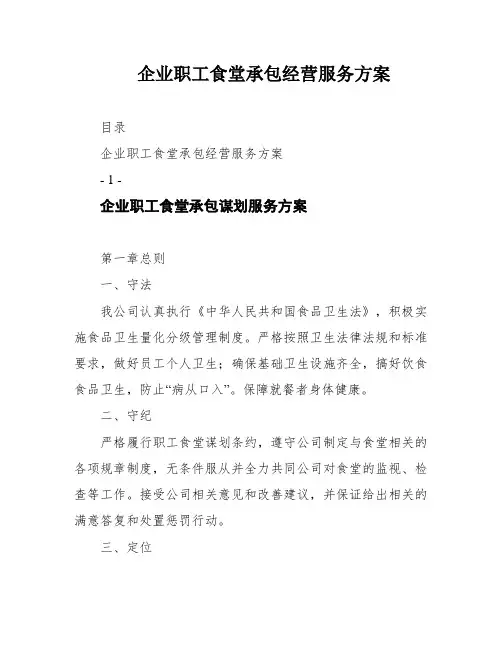 企业职工食堂承包经营服务方案

目录

企业职工食堂承包经营服务方案

- 1 -

企业职工食堂承包谋划服务方案

第一章总则

一、守法

我公司认真执行《中华人民共和国食品卫生法》，积极实施食品卫生量化分级管理制度。严格按照卫生法律法规和标准要求，做好员工个人卫生；确保基础卫生设施齐全，搞好饮食食品卫生，防止“病从口入”。保障就餐者身体健康。

二、守纪

严格履行职工食堂谋划条约，遵守公司制定与食堂相关的各项规章制度，无条件服从并全力共同公司对食堂的监视、检查等工作。接受公司相关意见和改善建议，并保证给出相关的满意答复和处置惩罚行动。

三、定位